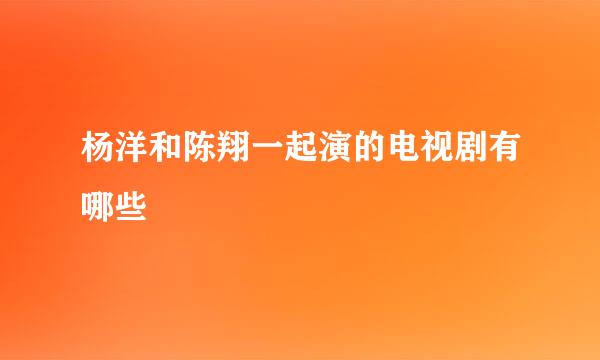 杨洋和陈翔一起演的电视剧有哪些